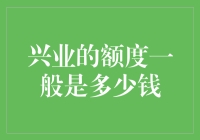 兴业的额度一般是多少钱